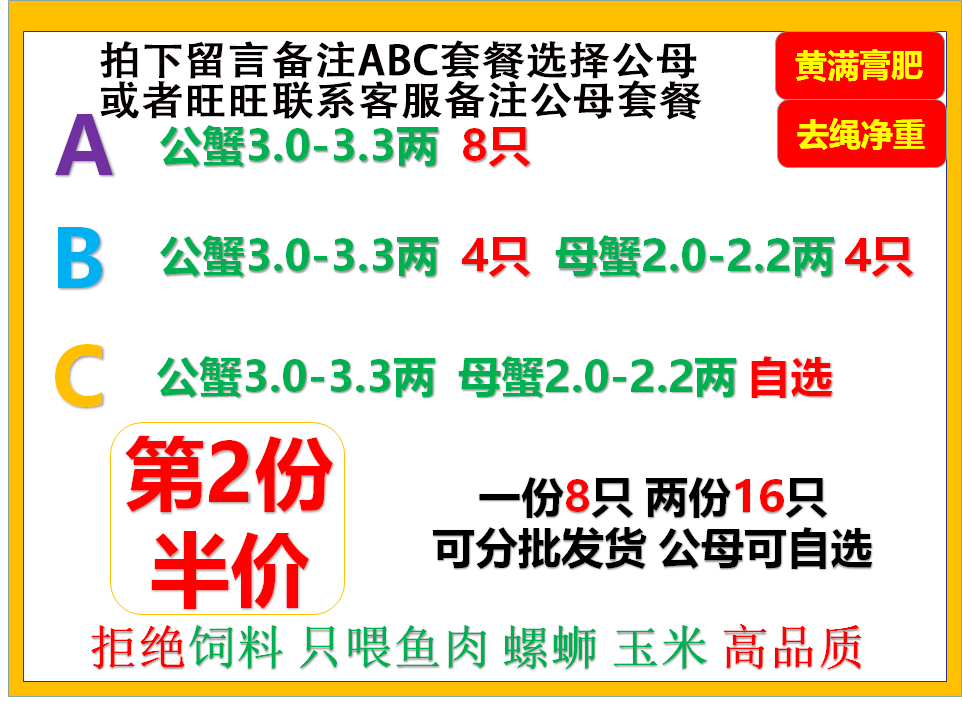 拍下留言备注ABC套餐选择公母
或者旺旺联系客服备注公母套餐

黄满膏肥

去绳净重

A 公蟹3.0-3.3两 8只

B 公蟹3.0-3.3两 4只 母蟹2.0-2.2两 4只

C 公蟹3.0-3.3两 母蟹2.0-2.2两 自选

第2份
半价

一份8只 两份16只
可分批发货 公母可自选

拒绝饲料 只喂鱼肉 螺蛳 玉米 高品质